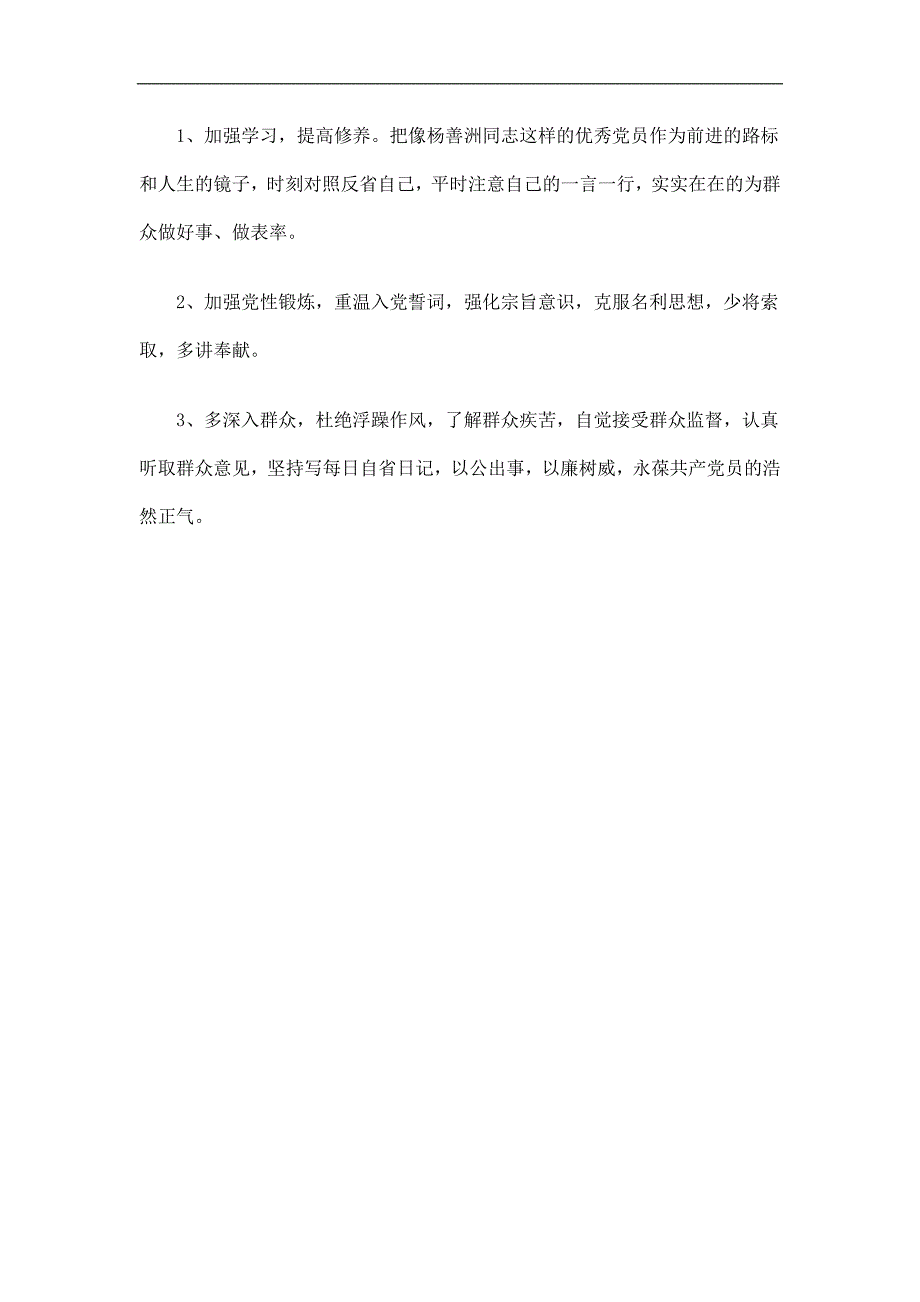 1、加强学习，提高修养。把像杨善洲同志这样的优秀党员作为前进的路标和人生的镜子，时刻对照反省自己，平时注意自己的一言一行，实实在在的为群众做好事、做表率。

2、加强党性锻炼，重温入党誓词，强化宗旨意识，克服名利思想，少将索取，多讲奉献。

3、多深入群众，杜绝浮躁作风，了解群众疾苦，自觉接受群众监督，认真听取群众意见，坚持写每日自省日记，以公出事，以廉树威，永葆共产党员的浩然正气。